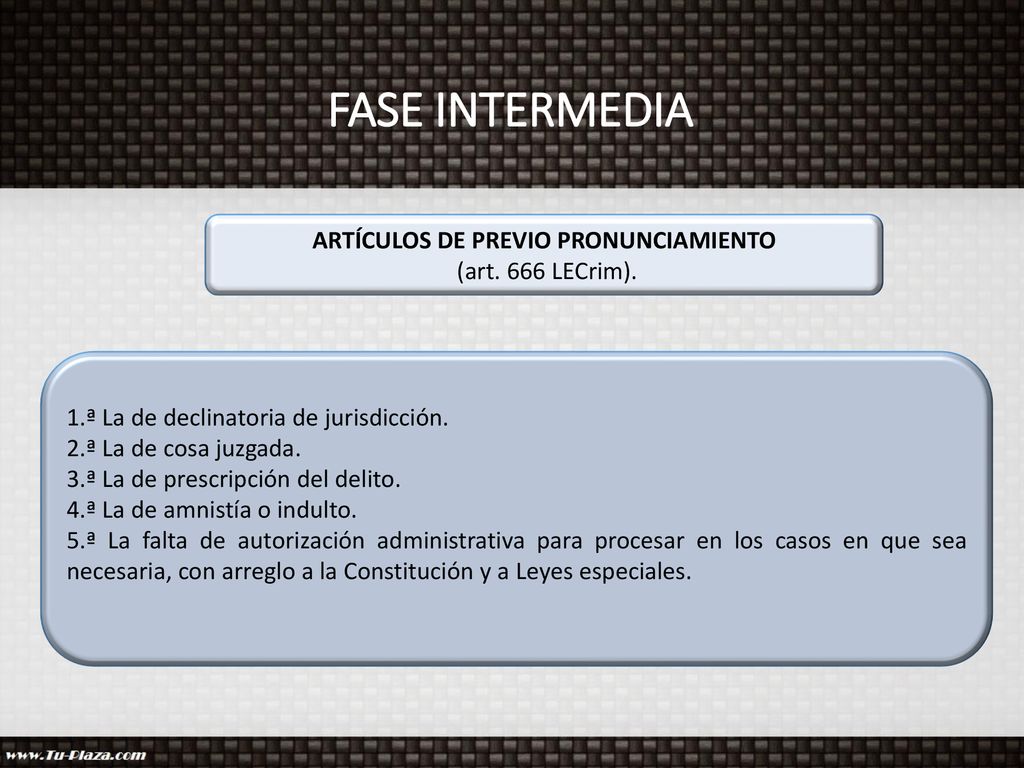 FASE INTERMEDIA

ARTÍCULOS DE PREVIO PRONUNCIAMIENTO
(art. 666 LECrim).

1.ª La de declinatoria de jurisdicción.
2.ª La de cosa juzgada.
3.ª La de prescripción del delito.
4.ª La de amnistía o indulto.
5.ª La falta de autorización administrativa para procesar en los casos en que sea necesaria, con arreglo a la Constitución y a Leyes especiales.

www.Tu-Plaza.com